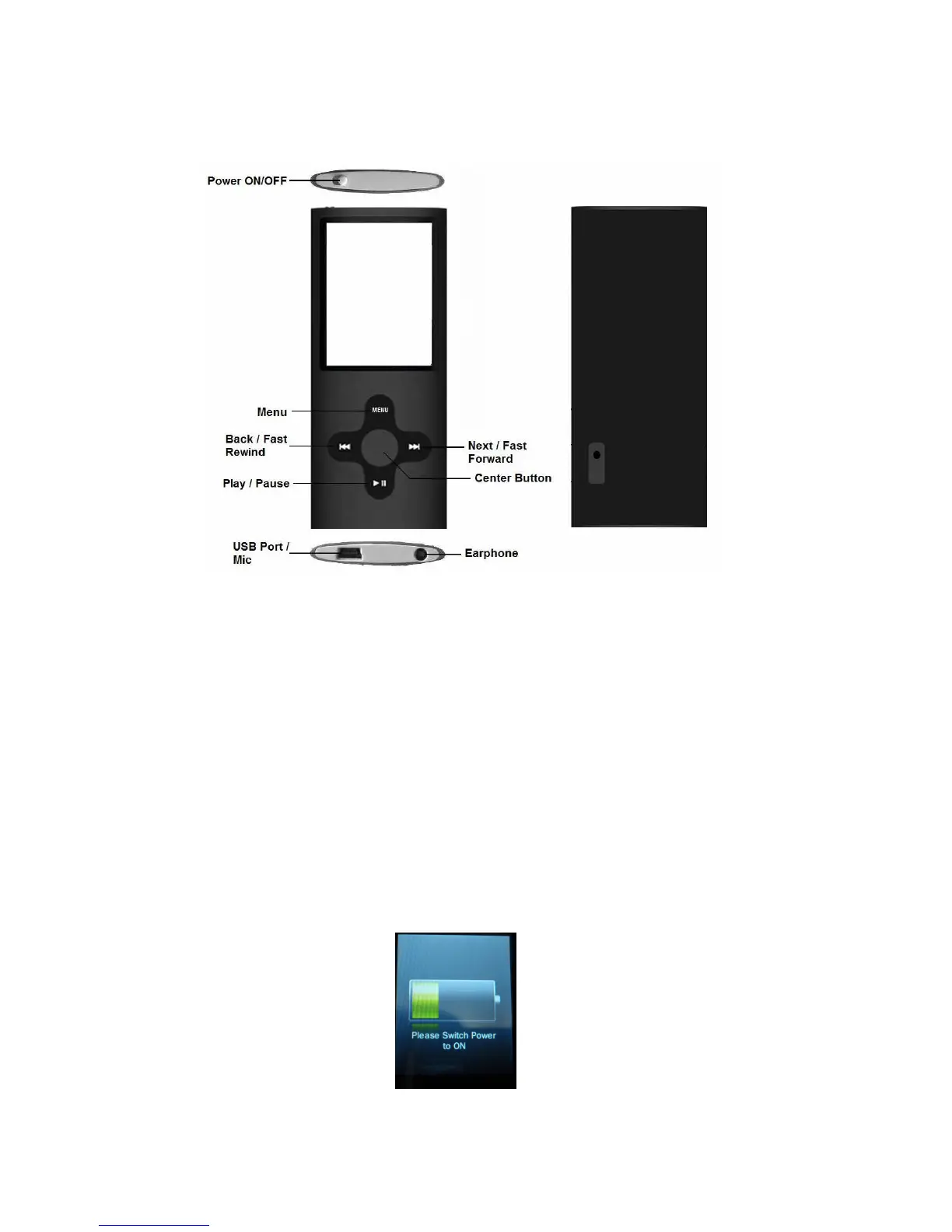 Power ON/OFF

Menu

MENU

Back / Fast Rewind

Next / Fast Forward

Center Button

Play / Pause

USB Port / Mic

Earphone

Please Switch Power to ON